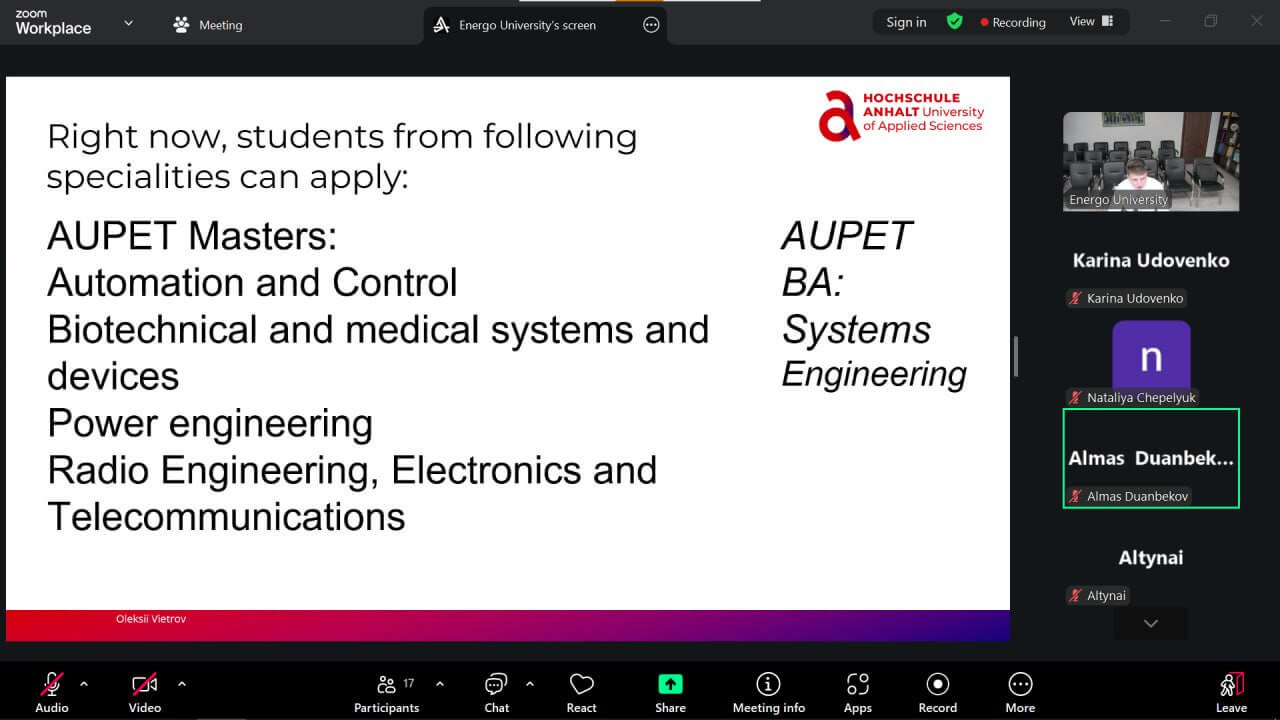 zoom Workplace

Meeting

Energo University's screen

Sign in

Recording

View

HOCHSCHULE ANHALT University of Applied Sciences

Right now, students from following specialities can apply:

AUPET Masters:
Automation and Control
Biotechnical and medical systems and devices
Power engineering
Radio Engineering, Electronics and Telecommunications

AUPET BA: Systems Engineering

Oleksii Vietrov

Energo University

Karina Udovenko

Karina Udovenko

n

Nataliya Chepelyuk

Almas Duanbek...

Almas Duanbekov

Altynai

Altynai

Audio

Video

17

Participants

Chat

React

Share

Meeting info

Apps

Record

More

Leave